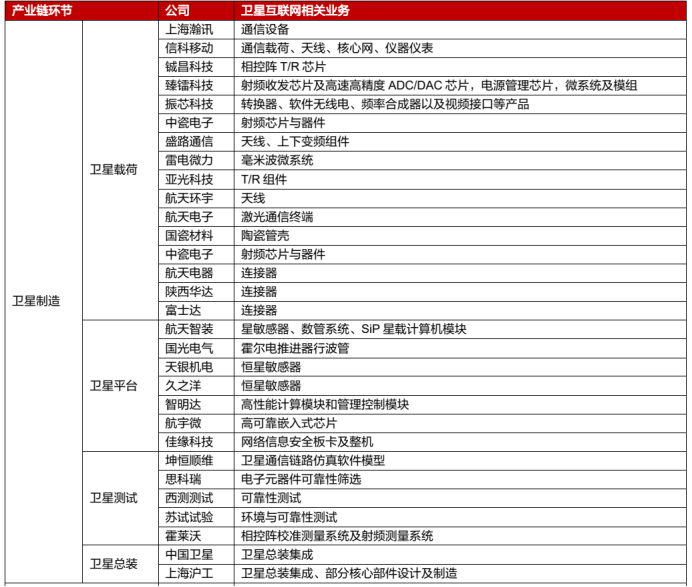 | 产业链环节 | | 公司 | 卫星互联网相关业务 |
|---|---|---|---|
| 卫星制造 | 卫星载荷 | 上海瀚讯 | 通信设备 |
| | | 信科移动 | 通信载荷、天线、核心网、仪器仪表 |
| | | 铖昌科技 | 相控阵 T/R 芯片 |
| | | 臻镭科技 | 射频收发芯片及高速高精度 ADC/DAC 芯片，电源管理芯片，微系统及模组 |
| | | 振芯科技 | 转换器、软件无线电、频率合成器以及视频接口等产品 |
| | | 中瓷电子 | 射频芯片与器件 |
| | | 盛路通信 | 天线、上下变频组件 |
| | | 雷电微力 | 毫米波微系统 |
| | | 亚光科技 | T/R 组件 |
| | | 航天环宇 | 天线 |
| | | 航天电子 | 激光通信终端 |
| | | 国瓷材料 | 陶瓷管壳 |
| | | 中瓷电子 | 射频芯片与器件 |
| | | 航天电器 | 连接器 |
| | | 陕西华达 | 连接器 |
| | | 富士达 | 连接器 |
| | 卫星平台 | 航天智装 | 星敏感器、数管系统、SiP 星载计算机模块 |
| | | 国光电气 | 霍尔电推进器行波管 |
| | | 天银机电 | 恒星敏感器 |
| | | 久之洋 | 恒星敏感器 |
| | | 智明达 | 高性能计算模块和管理控制模块 |
| | | 航宇微 | 高可靠嵌入式芯片 |
| | | 佳缘科技 | 网络信息安全板卡及整机 |
| | 卫星测试 | 坤恒顺维 | 卫星通信链路仿真软件模型 |
| | | 思科瑞 | 电子元器件可靠性筛选 |
| | | 西测测试 | 可靠性测试 |
| | | 苏试试验 | 环境与可靠性测试 |
| | | 霍莱沃 | 相控阵校准测量系统及射频测量系统 |
| | 卫星总装 | 中国卫星 | 卫星总装集成 |
| | | 上海沪工 | 卫星总装集成、部分核心部件设计及制造 |